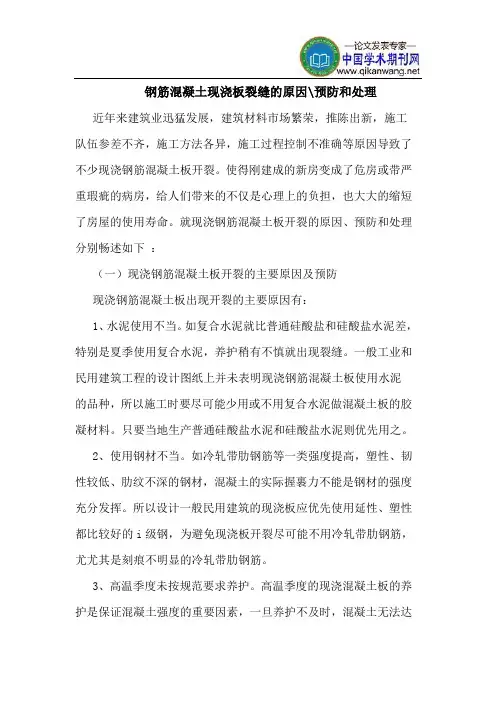 —论文发表专家—
中国学术期刊网
www.qikanwang.net

钢筋混凝土现浇板裂缝的原因\预防和处理

近年来建筑业迅猛发展，建筑材料市场繁荣，推陈出新，施工队伍参差不齐，施工方法各异，施工过程控制不准确等原因导致了不少现浇钢筋混凝土板开裂。使得刚建成的新房变成了危房或带严重瑕疵的病房，给人们带来的不仅是心理上的负担，也大大的缩短了房屋的使用寿命。就现浇钢筋混凝土板开裂的原因、预防和处理分别畅述如下 ：

（一）现浇钢筋混凝土板开裂的主要原因及预防

现浇钢筋混凝土板出现开裂的主要原因有：

1、水泥使用不当。如复合水泥就比普通硅酸盐和硅酸盐水泥差，特别是夏季使用复合水泥，养护稍有不慎就出现裂缝。一般工业和民用建筑工程的设计图纸上并未表明现浇钢筋混凝土板使用水泥的品种，所以施工时要尽可能少用或不用复合水泥做混凝土板的胶凝材料。只要当地生产普通硅酸盐水泥和硅酸盐水泥则优先用之。

2、使用钢材不当。如冷轧带肋钢筋等一类强度提高，塑性、韧性较低、肋纹不深的钢材，混凝土的实际握裹力不能是钢材的强度充分发挥。所以设计一般民用建筑的现浇板应优先使用延性、塑性都比较好的 i 级钢，为避免现浇板开裂尽可能不用冷轧带肋钢筋，尤尤其是刻痕不明显的冷轧带肋钢筋。

3、高温季度未按规范要求养护。高温季度的现浇混凝土板的养护是保证混凝土强度的重要因素，一旦养护不及时，混凝土无法达